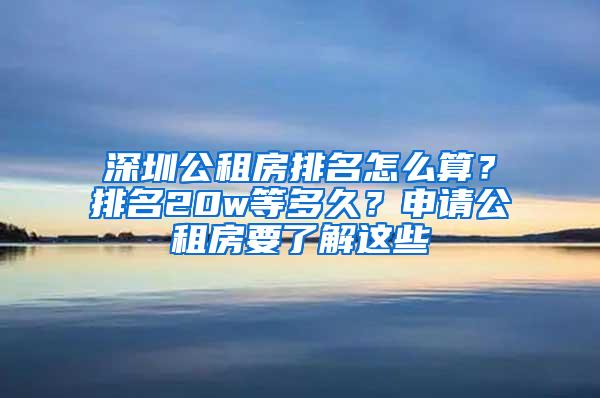 深圳公租房排名怎么算？排名20w等多久？申请公租房要了解这些